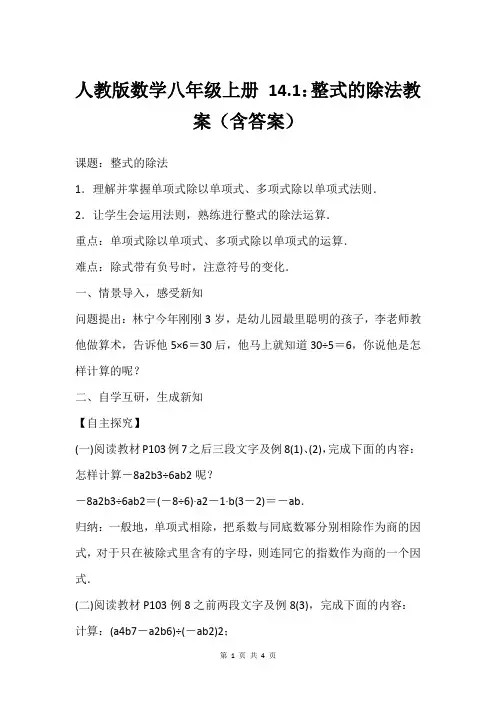 人教版数学八年级上册 14.1:整式的除法教案（含答案）

课题：整式的除法

1．理解并掌握单项式除以单项式、多项式除以单项式法则．

2．让学生会运用法则，熟练进行整式的除法运算．

重点：单项式除以单项式、多项式除以单项式的运算．

难点：除式带有负号时，注意符号的变化．

一、情景导入，感受新知

问题提出：林宁今年刚刚 3 岁，是幼儿园最里聪明的孩子，李老师教他做算术，告诉他 5×6＝30 后，他马上就知道 30÷5＝6，你说他是怎样计算的呢？

二、自学互研，生成新知

【自主探究】

(一)阅读教材 P103 例 7 之后三段文字及例 8(1)、(2)，完成下面的内容：

怎样计算－8a2b3÷6ab2 呢？

－8a2b3÷6ab2＝(－8÷6)·a2－1·b(3－2)＝－ab.

归纳：一般地，单项式相除，把系数与同底数幂分别相除作为商的因式，对于只在被除式里含有的字母，则连同它的指数作为商的一个因式．

(二)阅读教材 P103 例 8 之前两段文字及例 8(3)，完成下面的内容：

计算：(a4b7－a2b6)÷(－ab2)2；

第 1 页 共 4 页